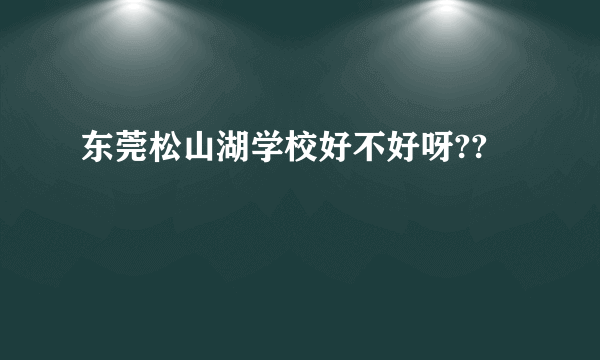 东莞松山湖学校好不好呀??